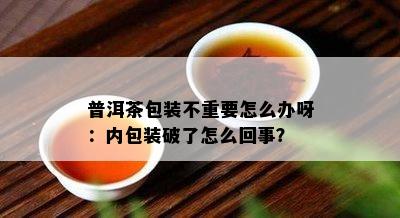 普洱茶包装不重要怎么办呀：内包装破了怎么回事?